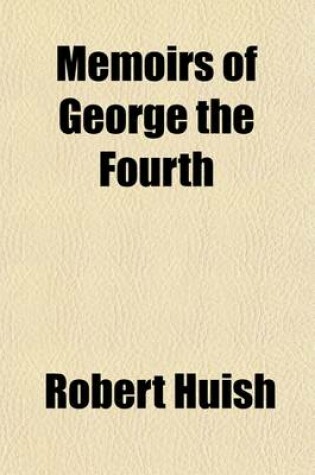 Memoirs of George the Fourth

Robert Huish